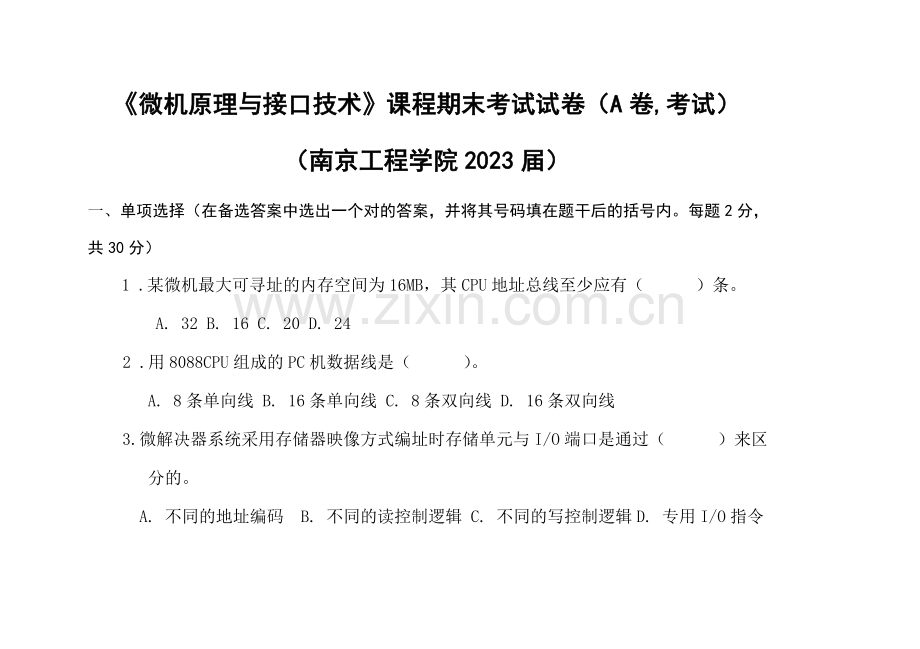 《微机原理与接口技术》课程期末考试试卷（A卷,考试）

（南京工程学院2023届）

一、单项选择（在备选答案中选出一个对的答案，并将其号码填在题干后的括号内。每题2分，共30分）

1.某微机最大可寻址的内存空间为16MB，其CPU地址总线至少应有（ ）条。

A. 32 B. 16 C. 20 D. 24

2.用8088CPU组成的PC机数据线是（ ）。

A. 8条单向线 B. 16条单向线 C. 8条双向线 D. 16条双向线

3.微解决器系统采用存储器映像方式编址时存储单元与I/O端口是通过（ ）来区分的。

A. 不同的地址编码 B. 不同的读控制逻辑 C. 不同的写控制逻辑 D. 专用I/O指令

www.zixin.com.cn